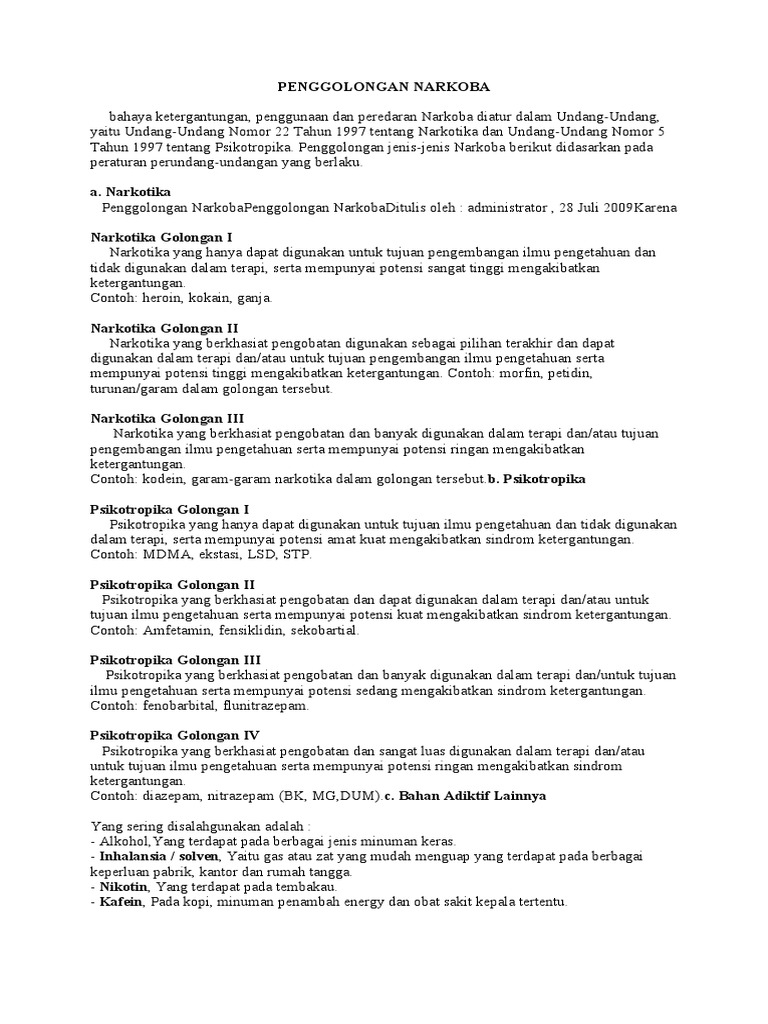 PENGGOLONGAN NARKOBA

bahaya ketergantungan, penggunaan dan peredaran Narkoba diatur dalam Undang-Undang, yaitu Undang-Undang Nomor 22 Tahun 1997 tentang Narkotika dan Undang-Undang Nomor 5 Tahun 1997 tentang Psikotropika. Penggolongan jenis-jenis Narkoba berikut didasarkan pada peraturan perundang-undangan yang berlaku.

a. Narkotika
Penggolongan NarkobaPenggolongan NarkobaDitulis oleh : administrator , 28 Juli 2009Karena

Narkotika Golongan I
Narkotika yang hanya dapat digunakan untuk tujuan pengembangan ilmu pengetahuan dan tidak digunakan dalam terapi, serta mempunyai potensi sangat tinggi mengakibatkan ketergantungan.
Contoh: heroin, kokain, ganja.

Narkotika Golongan II
Narkotika yang berkhasiat pengobatan digunakan sebagai pilihan terakhir dan dapat digunakan dalam terapi dan/atau untuk tujuan pengembangan ilmu pengetahuan serta mempunyai potensi tinggi mengakibatkan ketergantungan. Contoh: morfin, petidin, turunan/garam dalam golongan tersebut.

Narkotika Golongan III
Narkotika yang berkhasiat pengobatan dan banyak digunakan dalam terapi dan/atau tujuan pengembangan ilmu pengetahuan serta mempunyai potensi ringan mengakibatkan ketergantungan.
Contoh: kodein, garam-garam narkotika dalam golongan tersebut.b. Psikotropika

Psikotropika Golongan I
Psikotropika yang hanya dapat digunakan untuk tujuan ilmu pengetahuan dan tidak digunakan dalam terapi, serta mempunyai potensi amat kuat mengakibatkan sindrom ketergantungan.
Contoh: MDMA, ekstasi, LSD, STP.

Psikotropika Golongan II
Psikotropika yang berkhasiat pengobatan dan dapat digunakan dalam terapi dan/atau untuk tujuan ilmu pengetahuan serta mempunyai potensi kuat mengakibatkan sindrom ketergantungan.
Contoh: Amfetamin, fensiklidin, sekobartial.

Psikotropika Golongan III
Psikotropika yang berkhasiat pengobatan dan banyak digunakan dalam terapi dan/untuk tujuan ilmu pengetahuan serta mempunyai potensi sedang mengakibatkan sindrom ketergantungan.
Contoh: fenobarbital, flunitrazepam.

Psikotropika Golongan IV
Psikotropika yang berkhasiat pengobatan dan sangat luas digunakan dalam terapi dan/atau untuk tujuan ilmu pengetahuan serta mempunyai potensi ringan mengakibatkan sindrom ketergantungan.
Contoh: diazepam, nitrazepam (BK, MG,DUM).c. Bahan Adiktif Lainnya

Yang sering disalahgunakan adalah :
- Alkohol,Yang terdapat pada berbagai jenis minuman keras.
- Inhalansia / solven, Yaitu gas atau zat yang mudah menguap yang terdapat pada berbagai keperluan pabrik, kantor dan rumah tangga.
- Nikotin, Yang terdapat pada tembakau.
- Kafein, Pada kopi, minuman penambah energy dan obat sakit kepala tertentu.